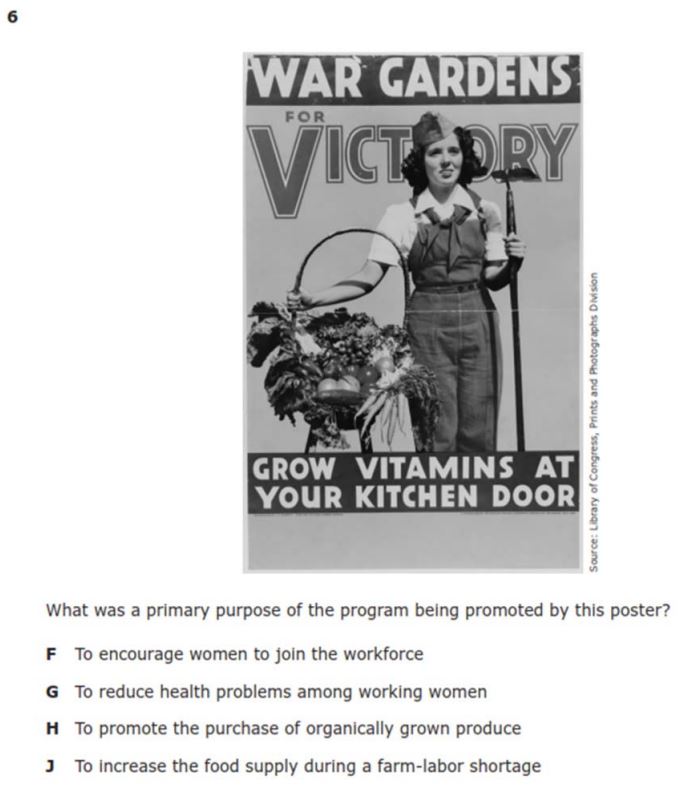 6

WAR GARDENS

FOR

VICTORY

GROW VITAMINS AT YOUR KITCHEN DOOR

Source: Library of Congress, Prints and Photographs Division

What was a primary purpose of the program being promoted by this poster?

F To encourage women to join the workforce

G To reduce health problems among working women

H To promote the purchase of organically grown produce

J To increase the food supply during a farm-labor shortage